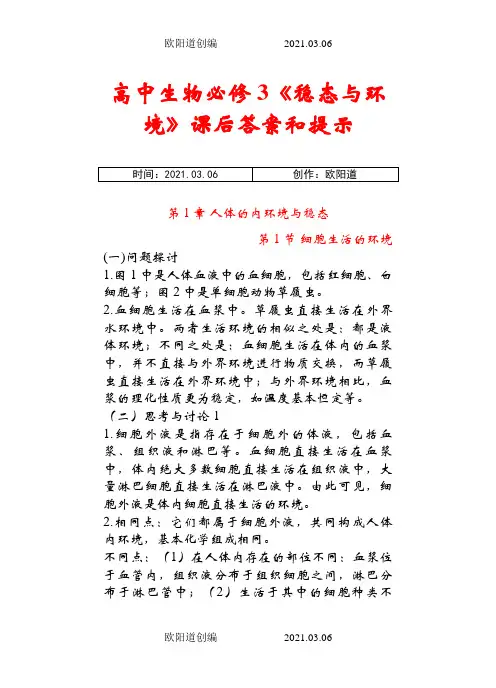 欧阳道创编　　2021.03.06

高中生物必修3《稳态与环境》课后答案和提示

| 时间：2021.03.06 | 创作：欧阳道 |
|---|---|

第1章 人体的内环境与稳态

第1节 细胞生活的环境

(一)问题探讨

1.图1中是人体血液中的血细胞，包括红细胞、白细胞等；图2中是单细胞动物草履虫。

2.血细胞生活在血浆中。草履虫直接生活在外界水环境中。两者生活环境的相似之处是：都是液体环境；不同之处是：血细胞生活在体内的血浆中，并不直接与外界环境进行物质交换，而草履虫直接生活在外界环境中；与外界环境相比，血浆的理化性质更为稳定，如温度基本恒定等。

（二）思考与讨论1

1.细胞外液是指存在于细胞外的体液，包括血浆、组织液和淋巴等。血细胞直接生活在血浆中，体内绝大多数细胞直接生活在组织液中，大量淋巴细胞直接生活在淋巴液中。由此可见，细胞外液是体内细胞直接生活的环境。

2.相同点：它们都属于细胞外液，共同构成人体内环境，基本化学组成相同。

不同点：（1）在人体内存在的部位不同：血浆位于血管内，组织液分布于组织细胞之间，淋巴分布于淋巴管中；（2）生活于其中的细胞种类不

欧阳道创编　　2021.03.06